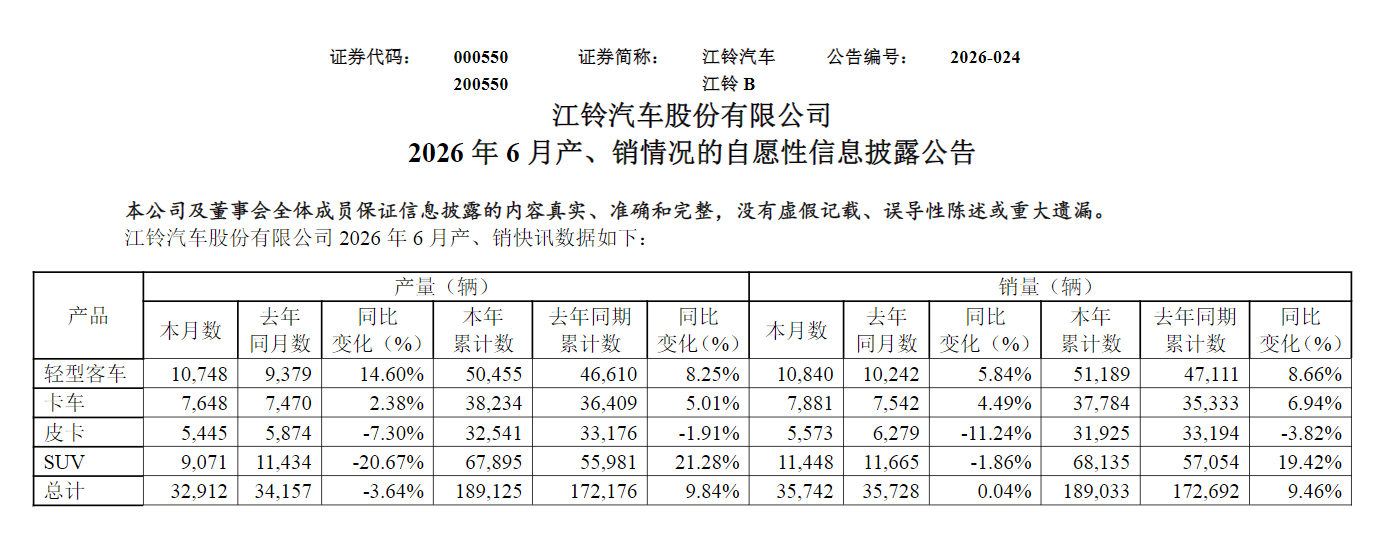 证券代码：　000550　　证券简称：　江铃汽车　　公告编号：　2026-024
200550　　江铃 B

江铃汽车股份有限公司
2026 年 6 月产、销情况的自愿性信息披露公告

本公司及董事会全体成员保证信息披露的内容真实、准确和完整，没有虚假记载、误导性陈述或重大遗漏。

江铃汽车股份有限公司 2026 年 6 月产、销快讯数据如下：

| 产品 | 产量（辆） | | | | | | 销量（辆） | | | | | |
|---|---|---|---|---|---|---|---|---|---|---|---|---|
| | 本月数 | 去年同月数 | 同比变化（%） | 本年累计数 | 去年同期累计数 | 同比变化（%） | 本月数 | 去年同月数 | 同比变化（%） | 本年累计数 | 去年同期累计数 | 同比变化（%） |
| 轻型客车 | 10,748 | 9,379 | 14.60% | 50,455 | 46,610 | 8.25% | 10,840 | 10,242 | 5.84% | 51,189 | 47,111 | 8.66% |
| 卡车 | 7,648 | 7,470 | 2.38% | 38,234 | 36,409 | 5.01% | 7,881 | 7,542 | 4.49% | 37,784 | 35,333 | 6.94% |
| 皮卡 | 5,445 | 5,874 | -7.30% | 32,541 | 33,176 | -1.91% | 5,573 | 6,279 | -11.24% | 31,925 | 33,194 | -3.82% |
| SUV | 9,071 | 11,434 | -20.67% | 67,895 | 55,981 | 21.28% | 11,448 | 11,665 | -1.86% | 68,135 | 57,054 | 19.42% |
| 总计 | 32,912 | 34,157 | -3.64% | 189,125 | 172,176 | 9.84% | 35,742 | 35,728 | 0.04% | 189,033 | 172,692 | 9.46% |